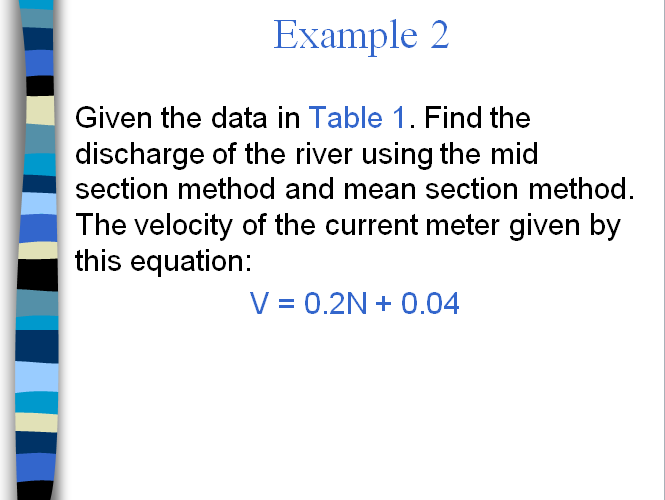 Example 2

Given the data in Table 1. Find the discharge of the river using the mid section method and mean section method. The velocity of the current meter given by this equation:

$V = 0.2N + 0.04$